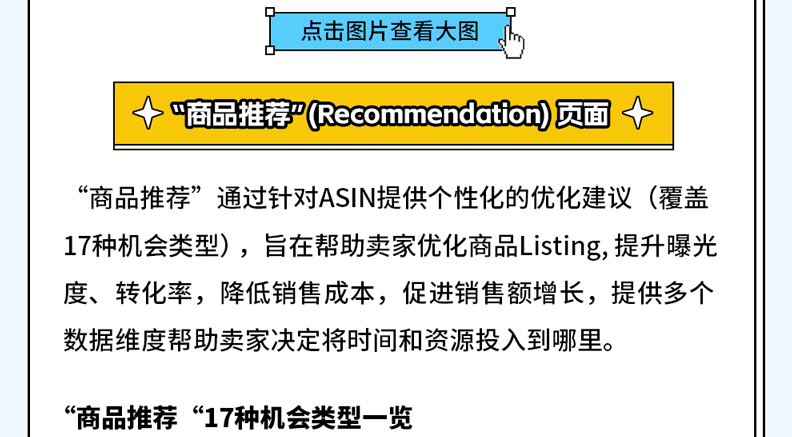 点击图片查看大图

“商品推荐”(Recommendation) 页面

“商品推荐”通过针对ASIN提供个性化的优化建议（覆盖17种机会类型），旨在帮助卖家优化商品Listing, 提升曝光度、转化率，降低销售成本，促进销售额增长，提供多个数据维度帮助卖家决定将时间和资源投入到哪里。

“商品推荐“17种机会类型一览